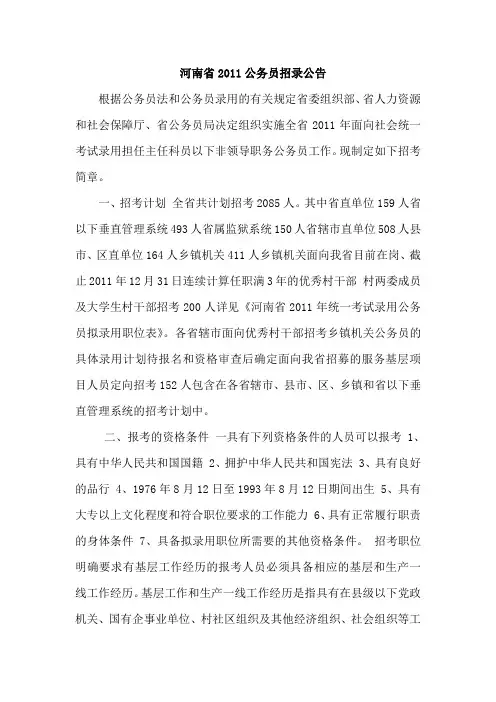 河南省 2011 公务员招录公告

根据公务员法和公务员录用的有关规定省委组织部、省人力资源和社会保障厅、省公务员局决定组织实施全省 2011 年面向社会统一考试录用担任主任科员以下非领导职务公务员工作。现制定如下招考简章。

一、招考计划 全省共计划招考 2085 人。其中省直单位 159 人省以下垂直管理系统 493 人省属监狱系统 150 人省辖市直单位 508 人县市、区直单位 164 人乡镇机关 411 人乡镇机关面向我省目前在岗、截止 2011 年 12 月 31 日连续计算任职满 3 年的优秀村干部 村两委成员及大学生村干部招考 200 人详见《河南省 2011 年统一考试录用公务员拟录用职位表》。各省辖市面向优秀村干部招考乡镇机关公务员的具体录用计划待报名和资格审查后确定面向我省招募的服务基层项目人员定向招考 152 人包含在各省辖市、县市、区、乡镇和省以下垂直管理系统的招考计划中。

二、报考的资格条件 一具有下列资格条件的人员可以报考 1、具有中华人民共和国国籍 2、拥护中华人民共和国宪法 3、具有良好的品行 4、1976 年 8 月 12 日至 1993 年 8 月 12 日期间出生 5、具有大专以上文化程度和符合职位要求的工作能力 6、具有正常履行职责的身体条件 7、具备拟录用职位所需要的其他资格条件。 招考职位明确要求有基层工作经历的报考人员必须具备相应的基层和生产一线工作经历。基层工作和生产一线工作经历是指具有在县级以下党政机关、国有企事业单位、村社区组织及其他经济组织、社会组织等工